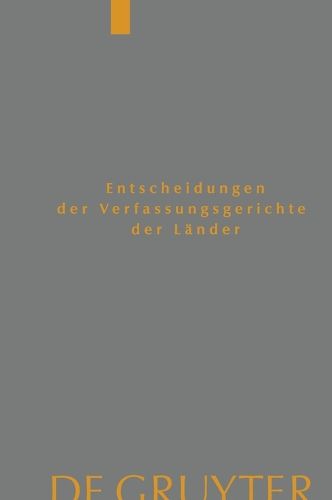 Entscheidungen
der Verfassungsgerichte
der Länder

DE GRUYTER